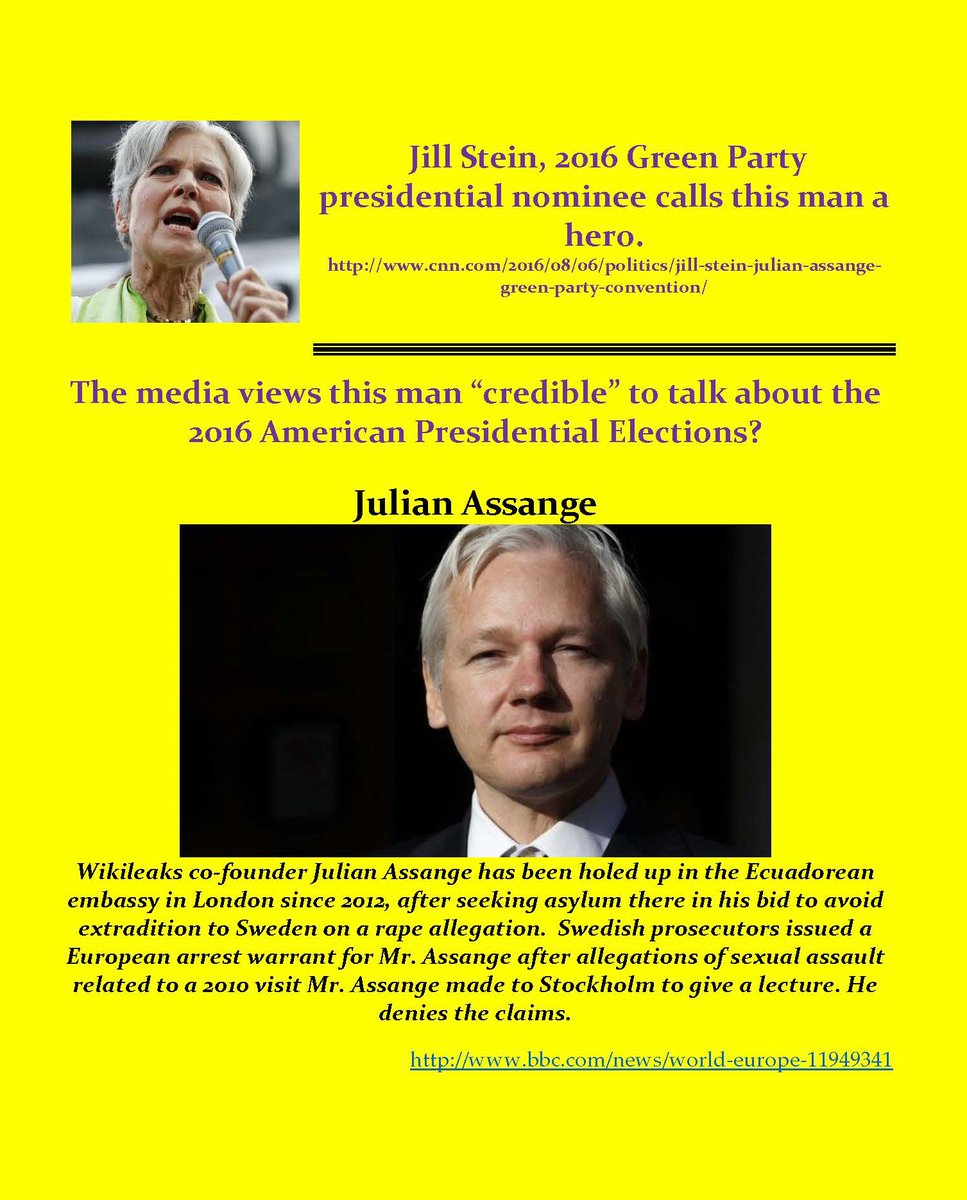 Jill Stein, 2016 Green Party presidential nominee calls this man a hero.

http://www.cnn.com/2016/08/06/politics/jill-stein-julian-assange-green-party-convention/

The media views this man "credible" to talk about the 2016 American Presidential Elections?

Julian Assange

Wikileaks co-founder Julian Assange has been holed up in the Ecuadorean embassy in London since 2012, after seeking asylum there in his bid to avoid extradition to Sweden on a rape allegation. Swedish prosecutors issued a European arrest warrant for Mr. Assange after allegations of sexual assault related to a 2010 visit Mr. Assange made to Stockholm to give a lecture. He denies the claims.

http://www.bbc.com/news/world-europe-11949341